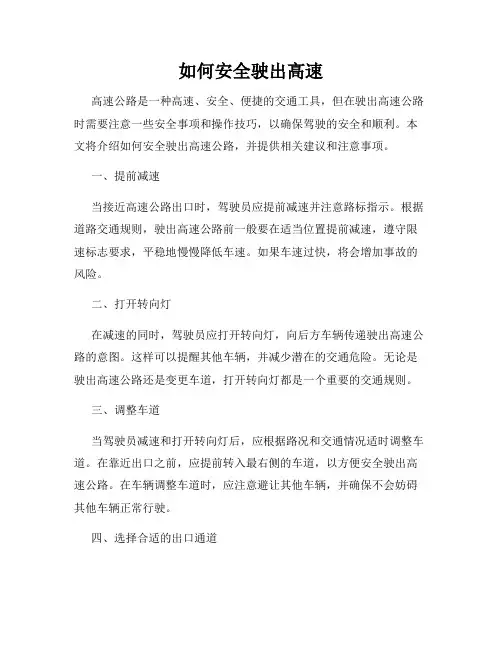 如何安全驶出高速

高速公路是一种高速、安全、便捷的交通工具，但在驶出高速公路时需要注意一些安全事项和操作技巧，以确保驾驶的安全和顺利。本文将介绍如何安全驶出高速公路，并提供相关建议和注意事项。

一、提前减速

当接近高速公路出口时，驾驶员应提前减速并注意路标指示。根据道路交通规则，驶出高速公路前一般要在适当位置提前减速，遵守限速标志要求，平稳地慢慢降低车速。如果车速过快，将会增加事故的风险。

二、打开转向灯

在减速的同时，驾驶员应打开转向灯，向后方车辆传递驶出高速公路的意图。这样可以提醒其他车辆，并减少潜在的交通危险。无论是驶出高速公路还是变更车道，打开转向灯都是一个重要的交通规则。

三、调整车道

当驾驶员减速和打开转向灯后，应根据路况和交通情况适时调整车道。在靠近出口之前，应提前转入最右侧的车道，以方便安全驶出高速公路。在车辆调整车道时，应注意避让其他车辆，并确保不会妨碍其他车辆正常行驶。

四、选择合适的出口通道